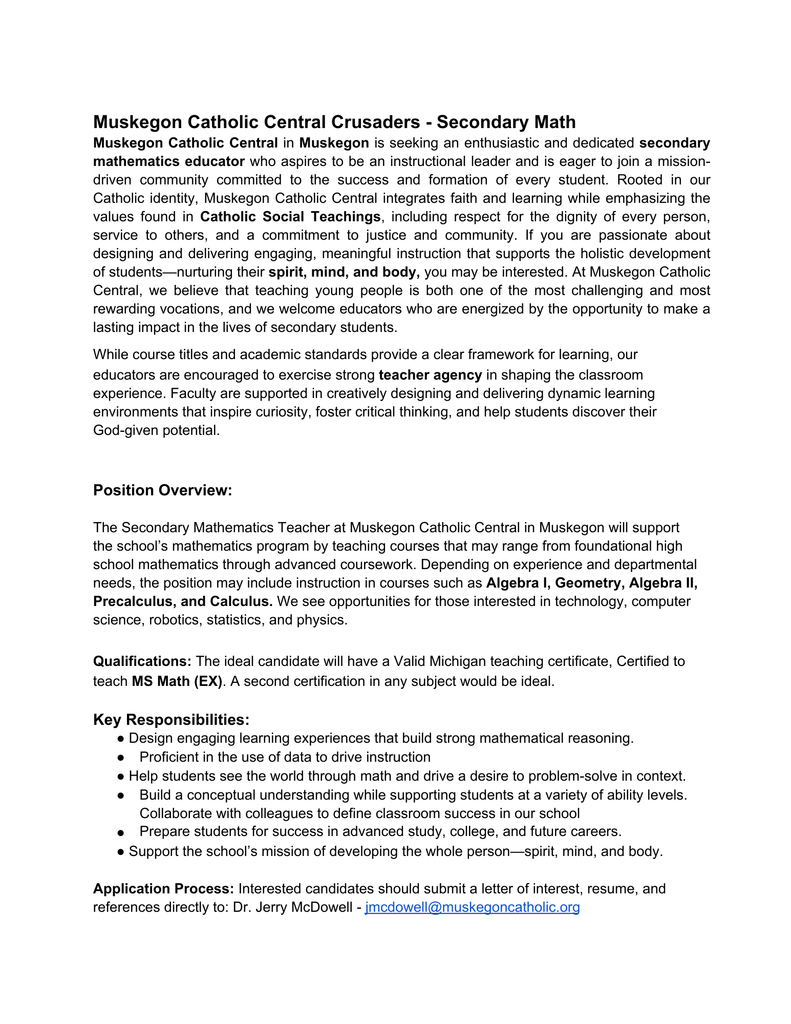 Muskegon Catholic Central Crusaders - Secondary Math

Muskegon Catholic Central in Muskegon is seeking an enthusiastic and dedicated secondary mathematics educator who aspires to be an instructional leader and is eager to join a mission-driven community committed to the success and formation of every student. Rooted in our Catholic identity, Muskegon Catholic Central integrates faith and learning while emphasizing the values found in Catholic Social Teachings, including respect for the dignity of every person, service to others, and a commitment to justice and community. If you are passionate about designing and delivering engaging, meaningful instruction that supports the holistic development of students—nurturing their spirit, mind, and body, you may be interested. At Muskegon Catholic Central, we believe that teaching young people is both one of the most challenging and most rewarding vocations, and we welcome educators who are energized by the opportunity to make a lasting impact in the lives of secondary students.

While course titles and academic standards provide a clear framework for learning, our educators are encouraged to exercise strong teacher agency in shaping the classroom experience. Faculty are supported in creatively designing and delivering dynamic learning environments that inspire curiosity, foster critical thinking, and help students discover their God-given potential.

Position Overview:

The Secondary Mathematics Teacher at Muskegon Catholic Central in Muskegon will support the school's mathematics program by teaching courses that may range from foundational high school mathematics through advanced coursework. Depending on experience and departmental needs, the position may include instruction in courses such as Algebra I, Geometry, Algebra II, Precalculus, and Calculus. We see opportunities for those interested in technology, computer science, robotics, statistics, and physics.

Qualifications: The ideal candidate will have a Valid Michigan teaching certificate, Certified to teach MS Math (EX). A second certification in any subject would be ideal.

Key Responsibilities:
• Design engaging learning experiences that build strong mathematical reasoning.
• Proficient in the use of data to drive instruction
• Help students see the world through math and drive a desire to problem-solve in context.
• Build a conceptual understanding while supporting students at a variety of ability levels. Collaborate with colleagues to define classroom success in our school
• Prepare students for success in advanced study, college, and future careers.
• Support the school's mission of developing the whole person—spirit, mind, and body.

Application Process: Interested candidates should submit a letter of interest, resume, and references directly to: Dr. Jerry McDowell - jmcdowell@muskegoncatholic.org